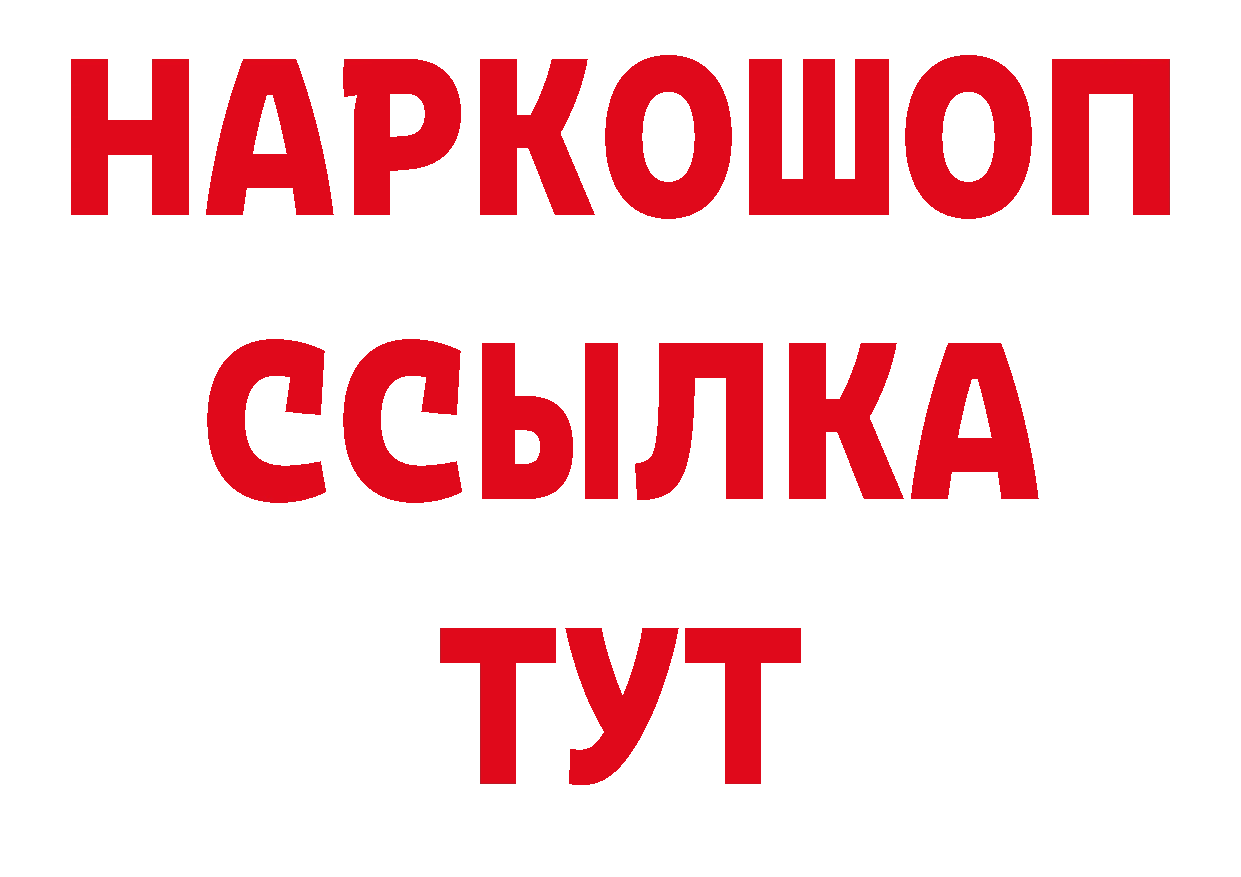 НАРКОШОП
ССЫЛКА
ТУТ